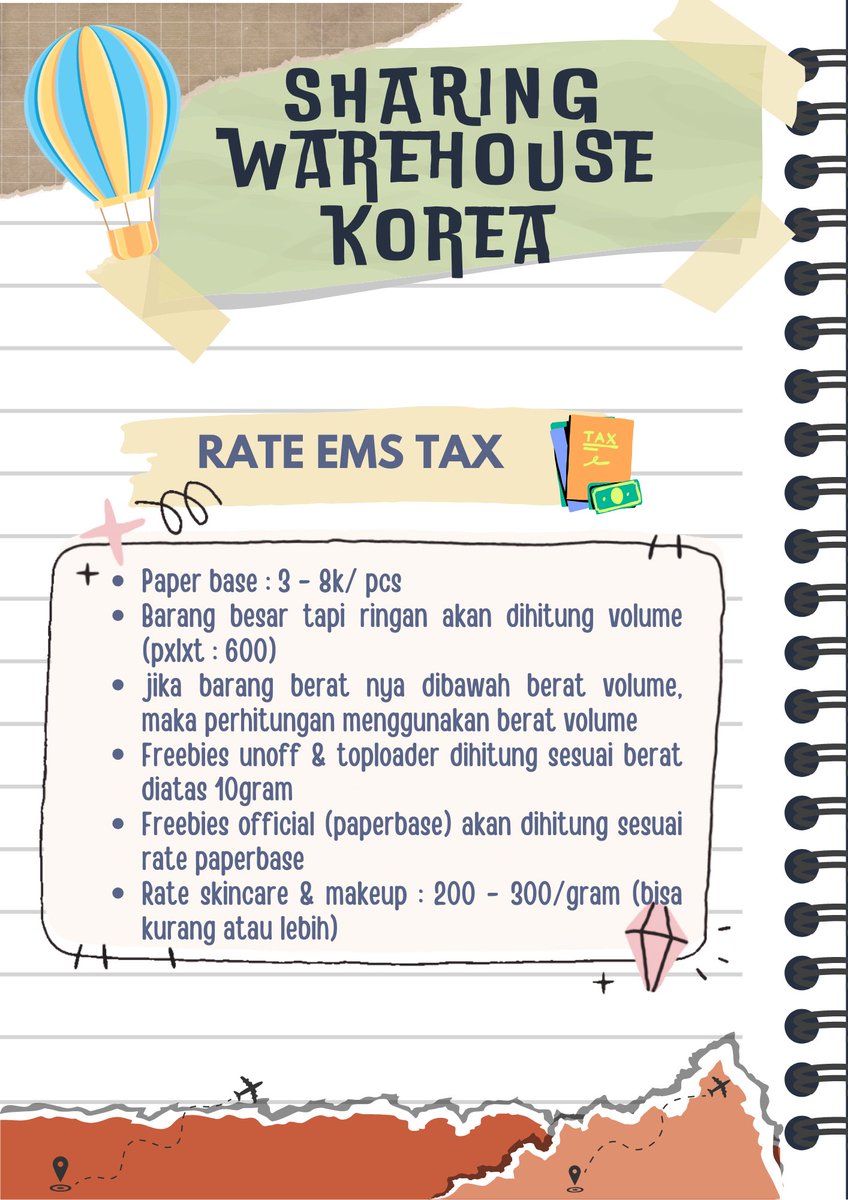 SHARING WAREHOUSE KOREA

RATE EMS TAX

TAX

- Paper base : 3 - 8k/ pcs
- Barang besar tapi ringan akan dihitung volume (pxlxt : 600)
- jika barang berat nya dibawah berat volume, maka perhitungan menggunakan berat volume
- Freebies unoff & toploader dihitung sesuai berat diatas 10gram
- Freebies official (paperbase) akan dihitung sesuai rate paperbase
- Rate skincare & makeup : 200 - 300/gram (bisa kurang atau lebih)